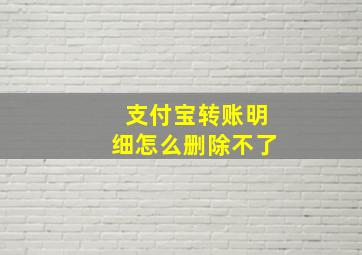 支付宝转账明细怎么删除不了